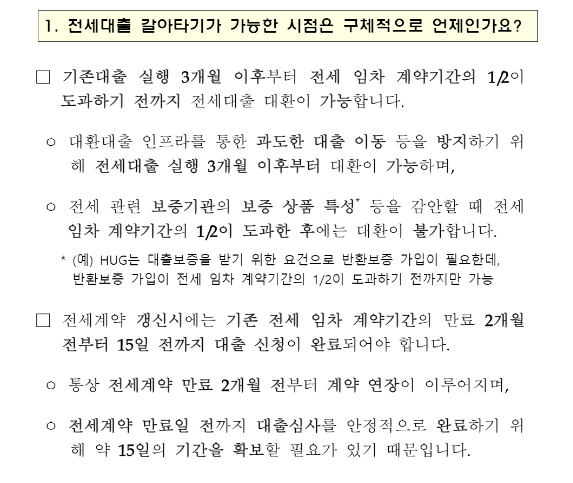 1. 전세대출 갈아타기가 가능한 시점은 구체적으로 언제인가요?

□ 기존대출 실행 3개월 이후부터 전세 임차 계약기간의 1/2이 도과하기 전까지 전세대출 대환이 가능합니다.

○ 대환대출 인프라를 통한 과도한 대출 이동 등을 방지하기 위해 전세대출 실행 3개월 이후부터 대환이 가능하며,

○ 전세 관련 보증기관의 보증 상품 특성* 등을 감안할 때 전세 임차 계약기간의 1/2이 도과한 후에는 대환이 불가합니다.

* (예) HUG는 대출보증을 받기 위한 요건으로 반환보증 가입이 필요한데, 반환보증 가입이 전세 임차 계약기간의 1/2이 도과하기 전까지만 가능

□ 전세계약 갱신시에는 기존 전세 임차 계약기간의 만료 2개월 전부터 15일 전까지 대출 신청이 완료되어야 합니다.

○ 통상 전세계약 만료 2개월 전부터 계약 연장이 이루어지며,

○ 전세계약 만료일 전까지 대출심사를 안정적으로 완료하기 위해 약 15일의 기간을 확보할 필요가 있기 때문입니다.